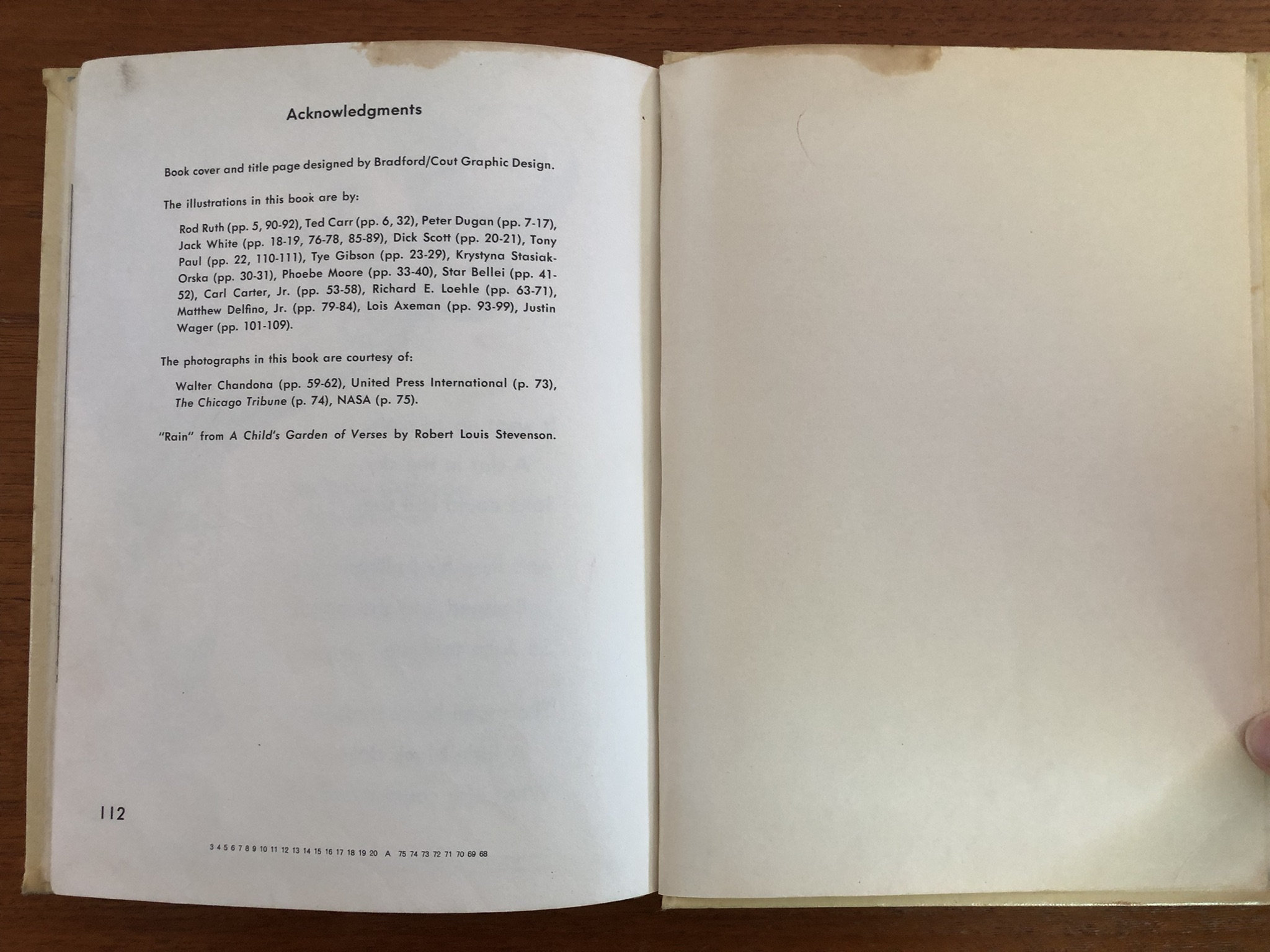 Acknowledgments

Book cover and title page designed by Bradford/Cout Graphic Design.

The illustrations in this book are by:

Rod Ruth (pp. 5, 90-92), Ted Carr (pp. 6, 32), Peter Dugan (pp. 7-17), Jack White (pp. 18-19, 76-78, 85-89), Dick Scott (pp. 20-21), Tony Paul (pp. 22, 110-111), Tye Gibson (pp. 23-29), Krystyna Stasiak-Orska (pp. 30-31), Phoebe Moore (pp. 33-40), Star Bellei (pp. 41-52), Carl Carter, Jr. (pp. 53-58), Richard E. Loehle (pp. 63-71), Matthew Delfino, Jr. (pp. 79-84), Lois Axeman (pp. 93-99), Justin Wager (pp. 101-109).

The photographs in this book are courtesy of:

Walter Chandoha (pp. 59-62), United Press International (p. 73), The Chicago Tribune (p. 74), NASA (p. 75).

"Rain" from A Child's Garden of Verses by Robert Louis Stevenson.

112

3 4 5 6 7 8 9 10 11 12 13 14 15 16 17 18 19 20 A 75 74 73 72 71 70 69 68